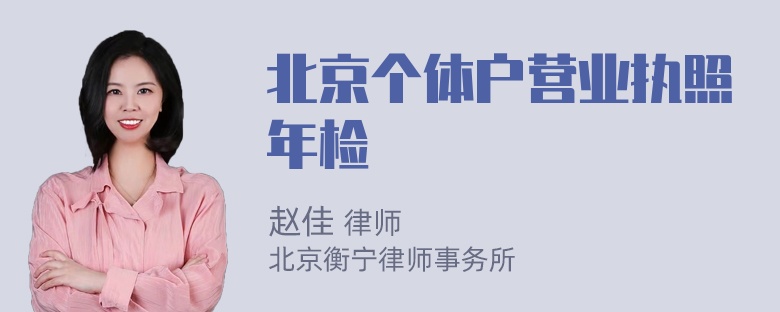 北京个体户营业执照年检

赵佳 律师
北京衡宁律师事务所